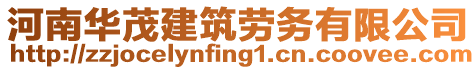 河南华茂建筑劳务有限公司
http://zzjocelynfing1.cn.coovee.com